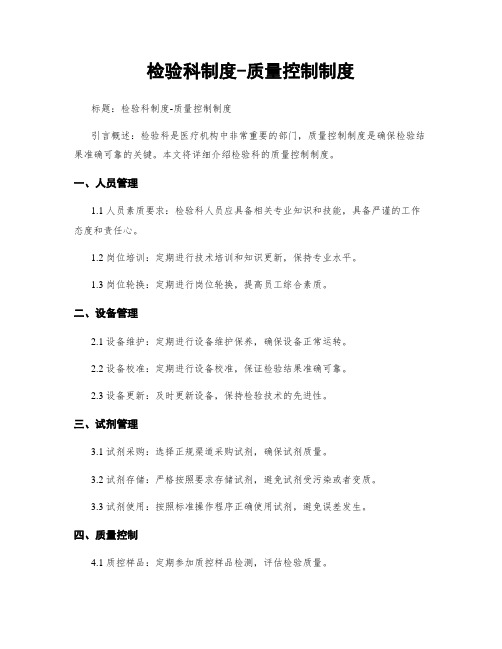 检验科制度-质量控制制度

标题：检验科制度-质量控制制度

引言概述：检验科是医疗机构中非常重要的部门，质量控制制度是确保检验结果准确可靠的关键。本文将详细介绍检验科的质量控制制度。

一、人员管理

1.1 人员素质要求：检验科人员应具备相关专业知识和技能，具备严谨的工作态度和责任心。

1.2 岗位培训：定期进行技术培训和知识更新，保持专业水平。

1.3 岗位轮换：定期进行岗位轮换，提高员工综合素质。

二、设备管理

2.1 设备维护：定期进行设备维护保养，确保设备正常运转。

2.2 设备校准：定期进行设备校准，保证检验结果准确可靠。

2.3 设备更新：及时更新设备，保持检验技术的先进性。

三、试剂管理

3.1 试剂采购：选择正规渠道采购试剂，确保试剂质量。

3.2 试剂存储：严格按照要求存储试剂，避免试剂受污染或者变质。

3.3 试剂使用：按照标准操作程序正确使用试剂，避免误差发生。

四、质量控制

4.1 质控样品：定期参加质控样品检测，评估检验质量。